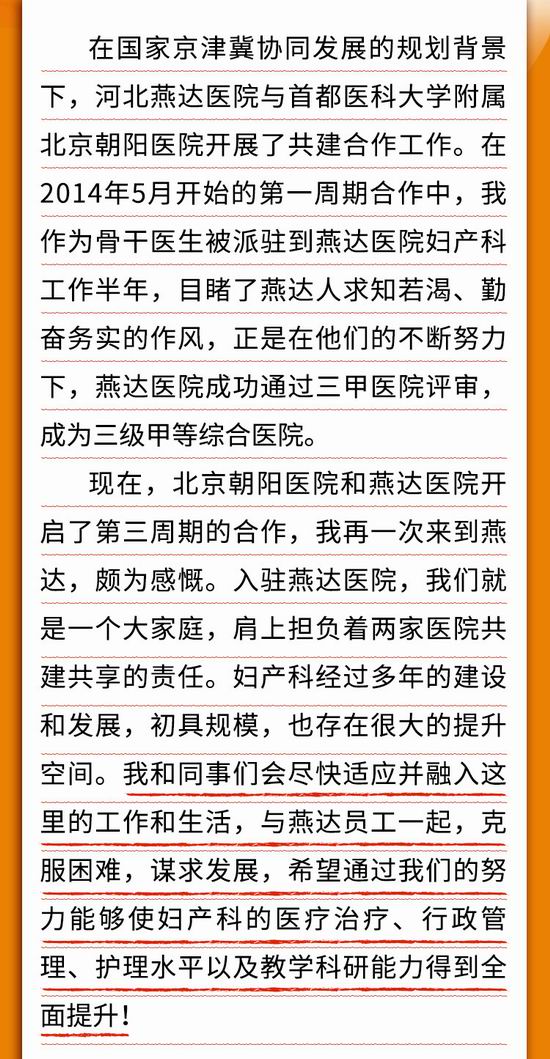 在国家京津冀协同发展的规划背景下，河北燕达医院与首都医科大学附属北京朝阳医院开展了共建合作工作。在2014年5月开始的第一周期合作中，我作为骨干医生被派驻到燕达医院妇产科工作半年，目睹了燕达人求知若渴、勤奋务实的作风，正是在他们的不断努力下，燕达医院成功通过三甲医院评审，成为三级甲等综合医院。

现在，北京朝阳医院和燕达医院开启了第三周期的合作，我再一次来到燕达，颇为感慨。入驻燕达医院，我们就是一个大家庭，肩上担负着两家医院共建共享的责任。妇产科经过多年的建设和发展，初具规模，也存在很大的提升空间。我和同事们会尽快适应并融入这里的工作和生活，与燕达员工一起，克服困难，谋求发展，希望通过我们的努力能够使妇产科的医疗治疗、行政管理、护理水平以及教学科研能力得到全面提升！